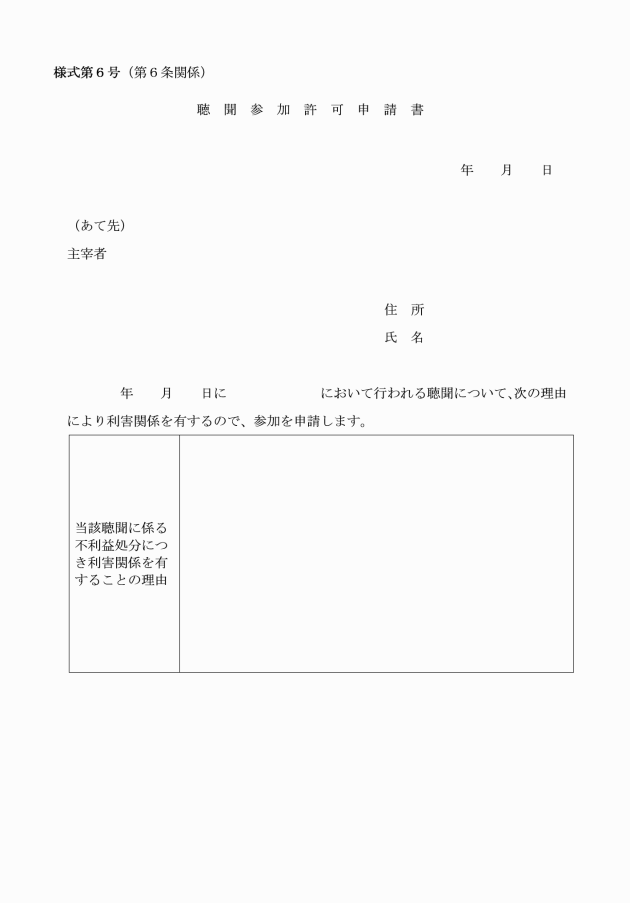 様式第６号（第６条関係）

聴　聞　参　加　許　可　申　請　書

年　　月　　日

（あて先）
主宰者

住　所
氏　名

年　　月　　日に　　　　　　　において行われる聴聞について、次の理由により利害関係を有するので、参加を申請します。

| 当該聴聞に係る不利益処分につき利害関係を有することの理由 |  |
|---|---|